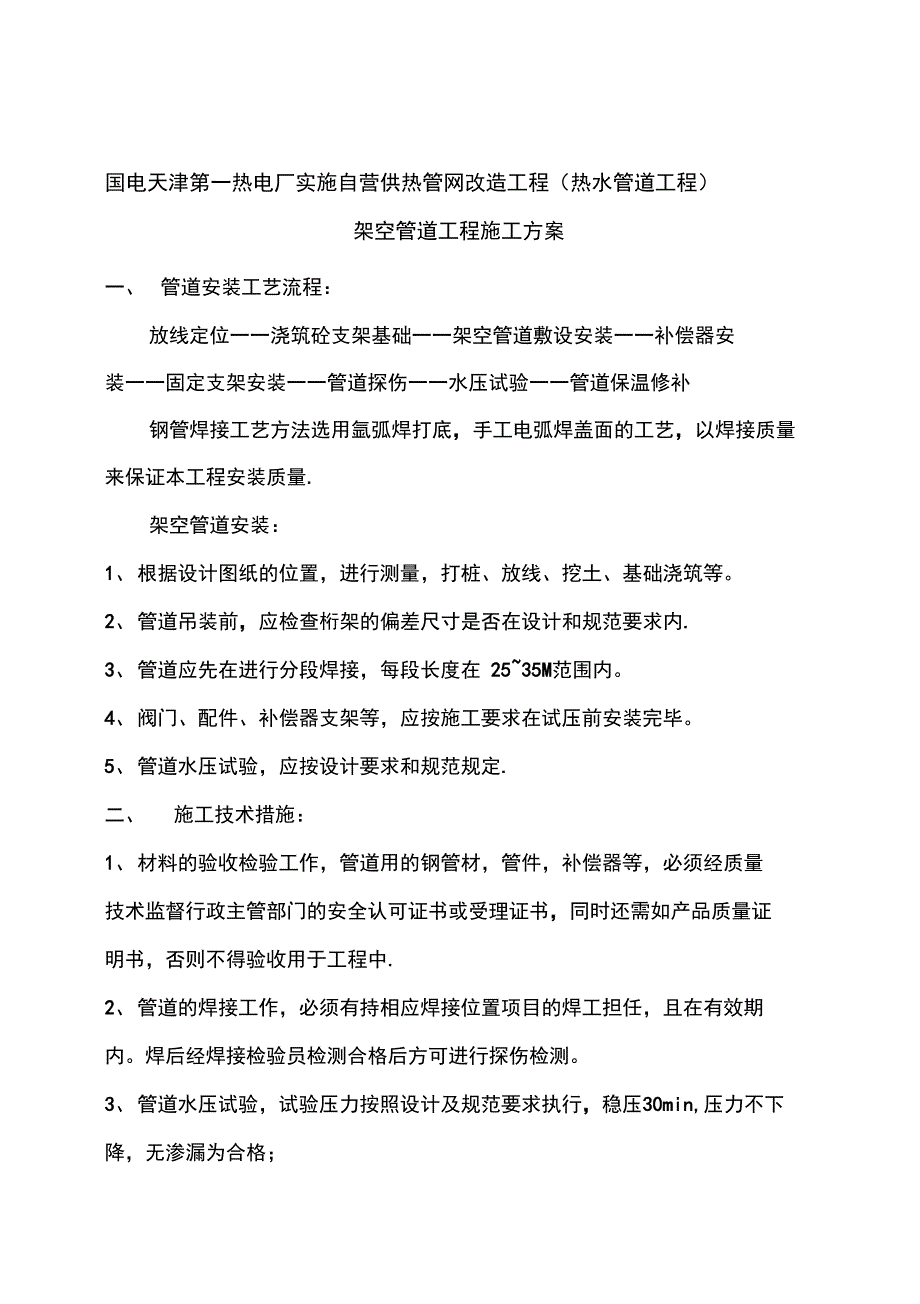 国电天津第一热电厂实施自营供热管网改造工程（热水管道工程）

架空管道工程施工方案

一、 管道安装工艺流程：

放线定位——浇筑砼支架基础——架空管道敷设安装——补偿器安装——固定支架安装——管道探伤——水压试验——管道保温修补

钢管焊接工艺方法选用氩弧焊打底，手工电弧焊盖面的工艺，以焊接质量来保证本工程安装质量.

架空管道安装：

1、根据设计图纸的位置，进行测量，打桩、放线、挖土、基础浇筑等。

2、管道吊装前，应检查桁架的偏差尺寸是否在设计和规范要求内.

3、管道应先在进行分段焊接，每段长度在 25~35M范围内。

4、阀门、配件、补偿器支架等，应按施工要求在试压前安装完毕。

5、管道水压试验，应按设计要求和规范规定.

二、 施工技术措施：

1、材料的验收检验工作，管道用的钢管材，管件，补偿器等，必须经质量技术监督行政主管部门的安全认可证书或受理证书，同时还需如产品质量证明书，否则不得验收用于工程中.

2、管道的焊接工作，必须有持相应焊接位置项目的焊工担任，且在有效期内。焊后经焊接检验员检测合格后方可进行探伤检测。

3、管道水压试验，试验压力按照设计及规范要求执行，稳压30min,压力不下降，无渗漏为合格；